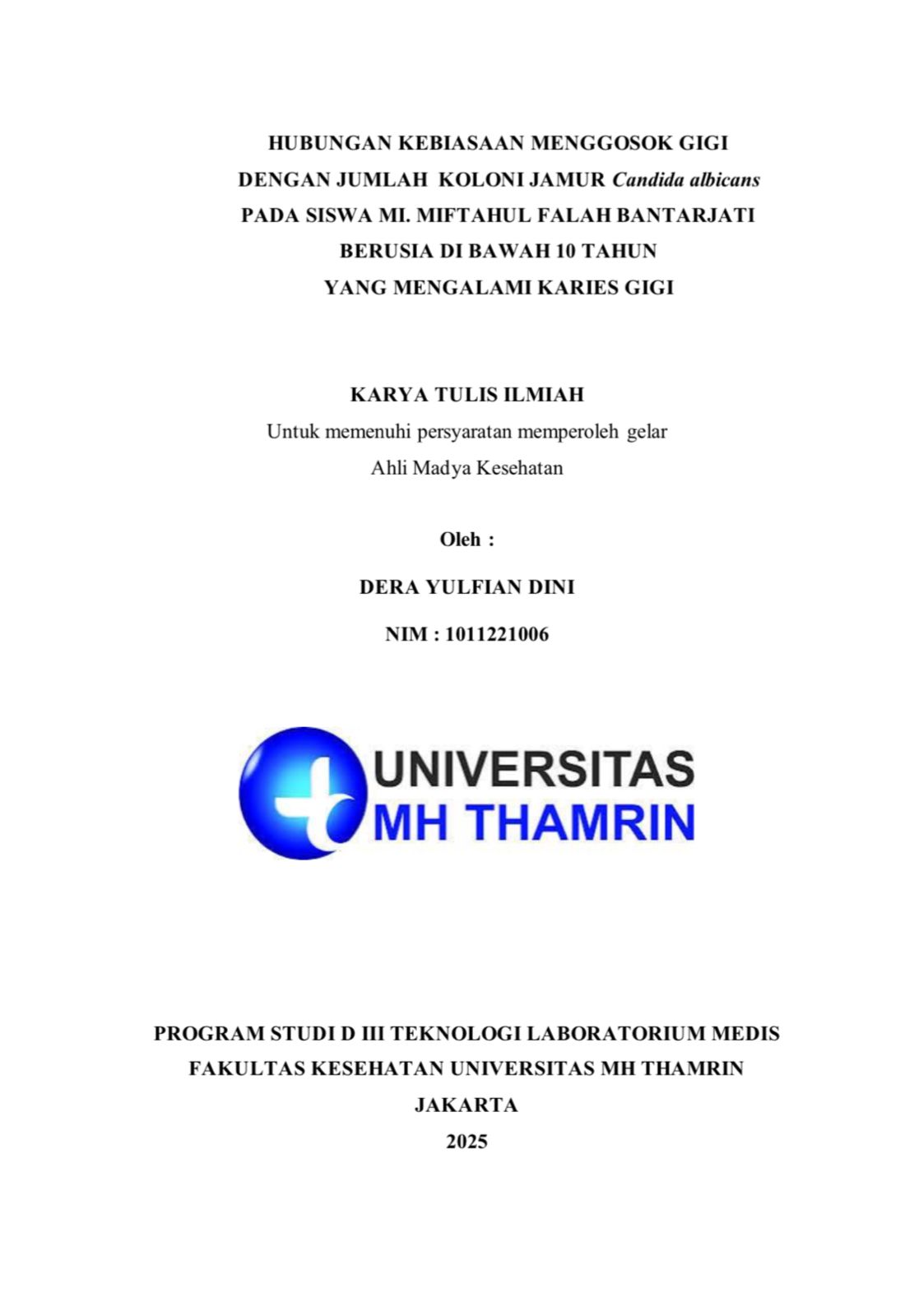 HUBUNGAN KEBIASAAN MENGGOSOK GIGI DENGAN JUMLAH KOLONI JAMUR Candida albicans PADA SISWA MI. MIFTAHUL FALAH BANTARJATI BERUSIA DI BAWAH 10 TAHUN YANG MENGALAMI KARIES GIGI

KARYA TULIS ILMIAH
Untuk memenuhi persyaratan memperoleh gelar
Ahli Madya Kesehatan

Oleh :

DERA YULFIAN DINI

NIM : 1011221006

UNIVERSITAS
MH THAMRIN

PROGRAM STUDI D III TEKNOLOGI LABORATORIUM MEDIS
FAKULTAS KESEHATAN UNIVERSITAS MH THAMRIN
JAKARTA
2025